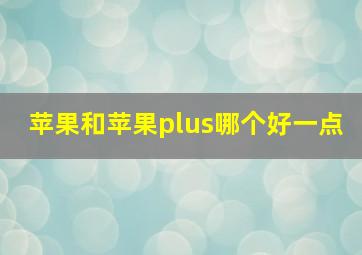 苹果和苹果plus哪个好一点